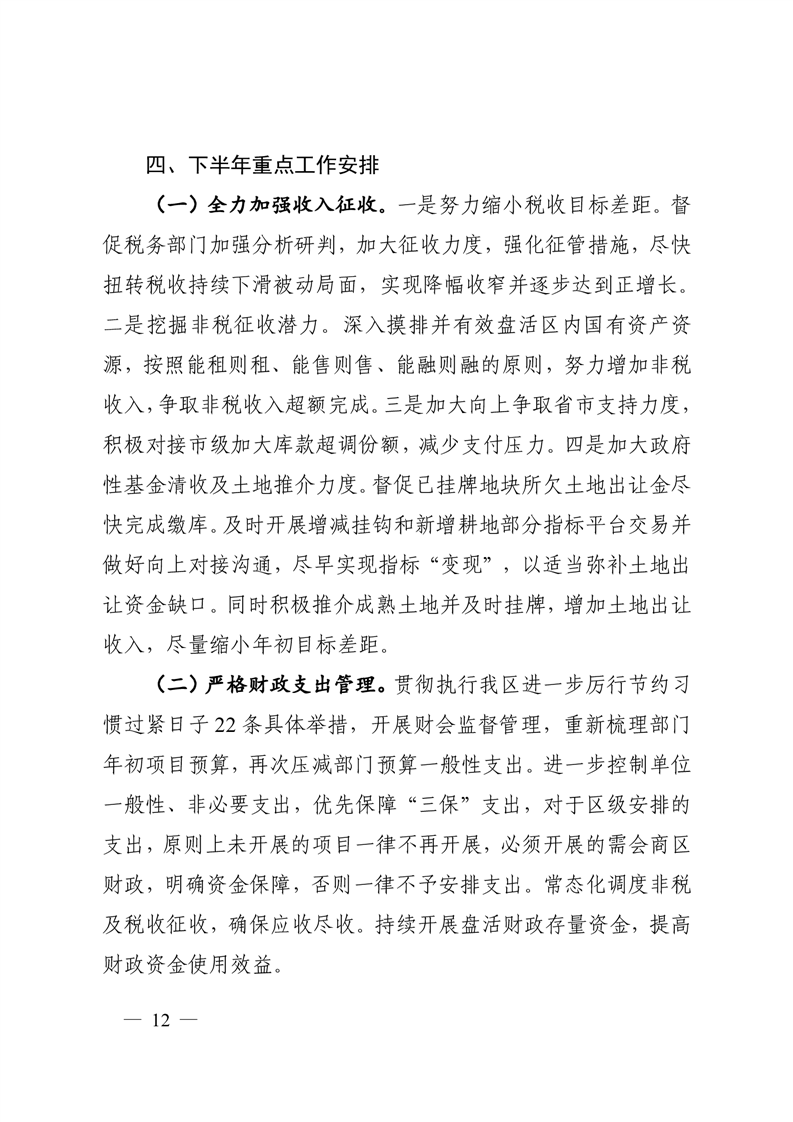 四、下半年重点工作安排

（一）全力加强收入征收。一是努力缩小税收目标差距。督促税务部门加强分析研判，加大征收力度，强化征管措施，尽快扭转税收持续下滑被动局面，实现降幅收窄并逐步达到正增长。二是挖掘非税征收潜力。深入摸排并有效盘活区内国有资产资源，按照能租则租、能售则售、能融则融的原则，努力增加非税收入，争取非税收入超额完成。三是加大向上争取省市支持力度，积极对接市级加大库款超调份额，减少支付压力。四是加大政府性基金清收及土地推介力度。督促已挂牌地块所欠土地出让金尽快完成缴库。及时开展增减挂钩和新增耕地部分指标平台交易并做好向上对接沟通，尽早实现指标“变现”，以适当弥补土地出让资金缺口。同时积极推介成熟土地并及时挂牌，增加土地出让收入，尽量缩小年初目标差距。

（二）严格财政支出管理。贯彻执行我区进一步厉行节约习惯过紧日子22条具体举措，开展财会监督管理，重新梳理部门年初项目预算，再次压减部门预算一般性支出。进一步控制单位一般性、非必要支出，优先保障“三保”支出，对于区级安排的支出，原则上未开展的项目一律不再开展，必须开展的需会商区财政，明确资金保障，否则一律不予安排支出。常态化调度非税及税收征收，确保应收尽收。持续开展盘活财政存量资金，提高财政资金使用效益。

— 12 —